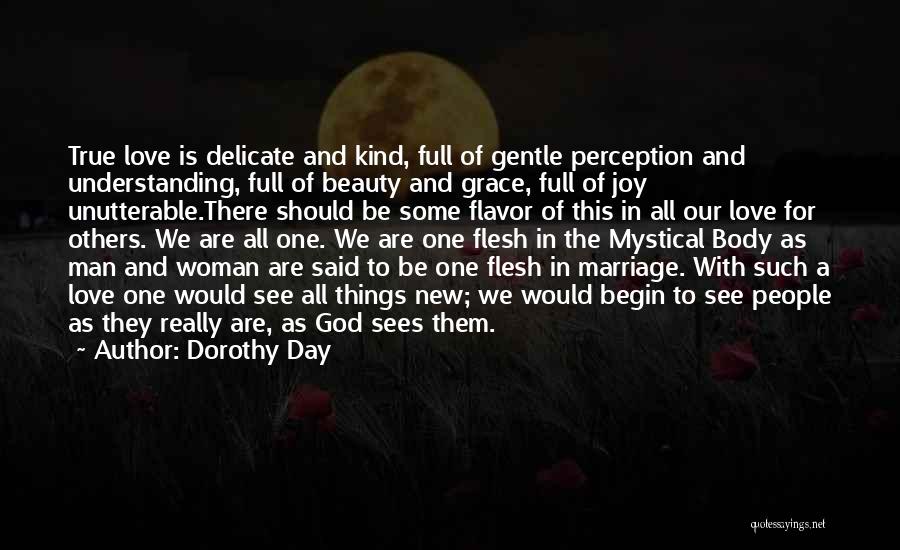 True love is delicate and kind, full of gentle perception and understanding, full of beauty and grace, full of joy unutterable.There should be some flavor of this in all our love for others. We are all one. We are one flesh in the Mystical Body as man and woman are said to be one flesh in marriage. With such a love one would see all things new; we would begin to see people as they really are, as God sees them.

~ Author: Dorothy Day

quotessayings.net